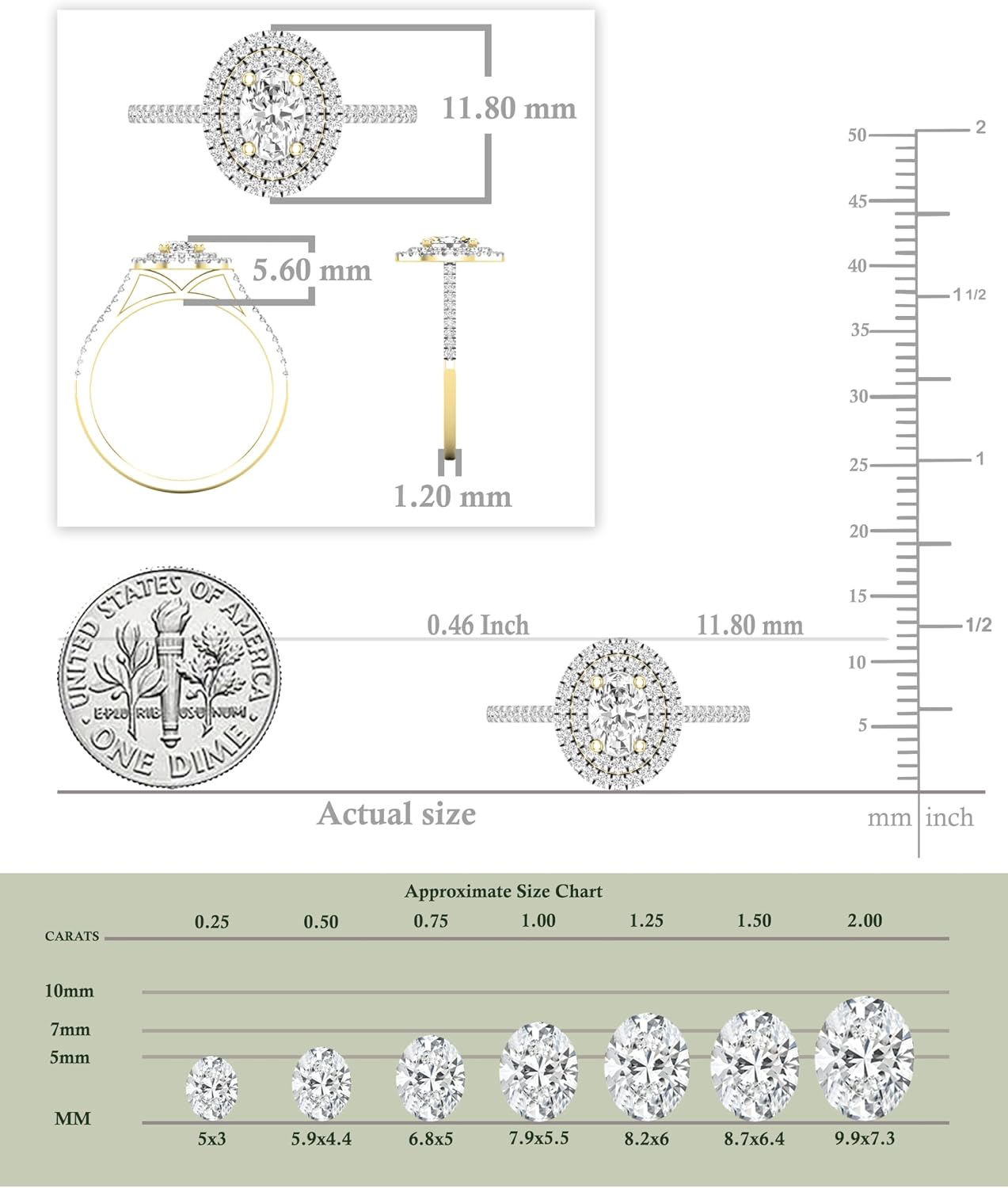 11.80 mm

5.60 mm

1.20 mm

50
45
40
35
30
25
20
15
10
5

2
1 1/2
1
1/2

UNITED STATES OF AMERICA
E PLURIBUS UNUM
ONE DIME

0.46 Inch

11.80 mm

Actual size

mm inch

Approximate Size Chart

| CARATS | 0.25 | 0.50 | 0.75 | 1.00 | 1.25 | 1.50 | 2.00 |
|---|---|---|---|---|---|---|---|
| MM | 5x3 | 5.9x4.4 | 6.8x5 | 7.9x5.5 | 8.2x6 | 8.7x6.4 | 9.9x7.3 |

10mm
7mm
5mm